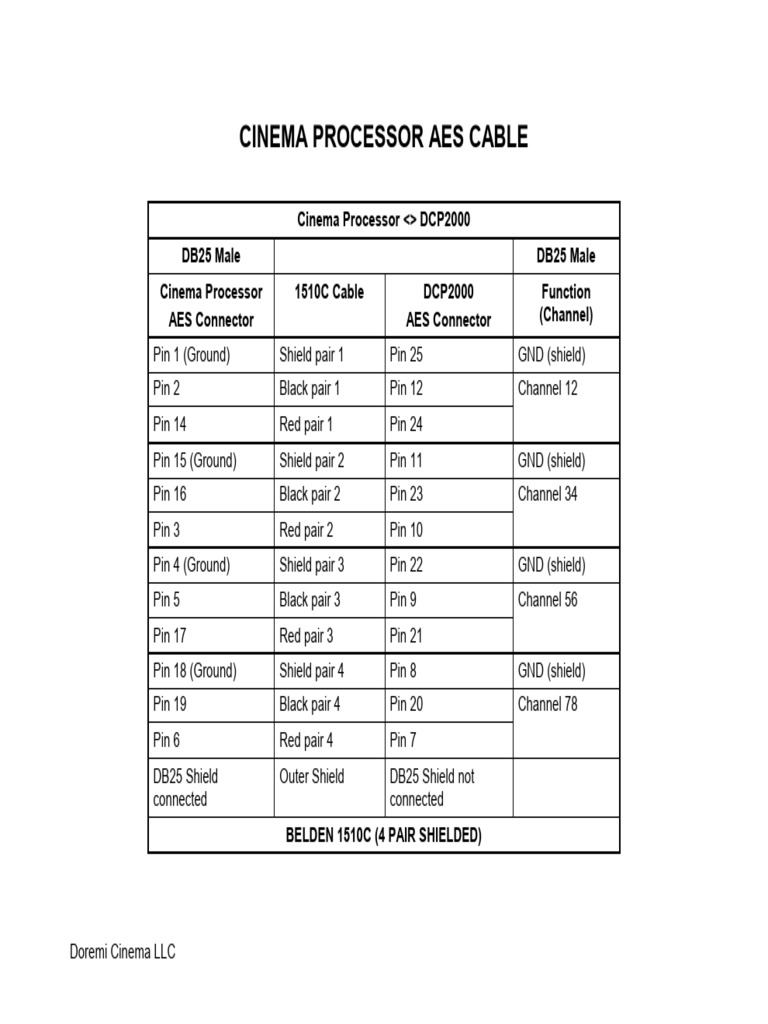 CINEMA PROCESSOR AES CABLE

| Cinema Processor <> DCP2000 | | | |
|---|---|---|---|
| DB25 Male | | | DB25 Male |
| Cinema Processor AES Connector | 1510C Cable | DCP2000 AES Connector | Function (Channel) |
| Pin 1 (Ground) | Shield pair 1 | Pin 25 | GND (shield) |
| Pin 2 | Black pair 1 | Pin 12 | Channel 12 |
| Pin 14 | Red pair 1 | Pin 24 | |
| Pin 15 (Ground) | Shield pair 2 | Pin 11 | GND (shield) |
| Pin 16 | Black pair 2 | Pin 23 | Channel 34 |
| Pin 3 | Red pair 2 | Pin 10 | |
| Pin 4 (Ground) | Shield pair 3 | Pin 22 | GND (shield) |
| Pin 5 | Black pair 3 | Pin 9 | Channel 56 |
| Pin 17 | Red pair 3 | Pin 21 | |
| Pin 18 (Ground) | Shield pair 4 | Pin 8 | GND (shield) |
| Pin 19 | Black pair 4 | Pin 20 | Channel 78 |
| Pin 6 | Red pair 4 | Pin 7 | |
| DB25 Shield connected | Outer Shield | DB25 Shield not connected | |
| BELDEN 1510C (4 PAIR SHIELDED) | | | |

Doremi Cinema LLC